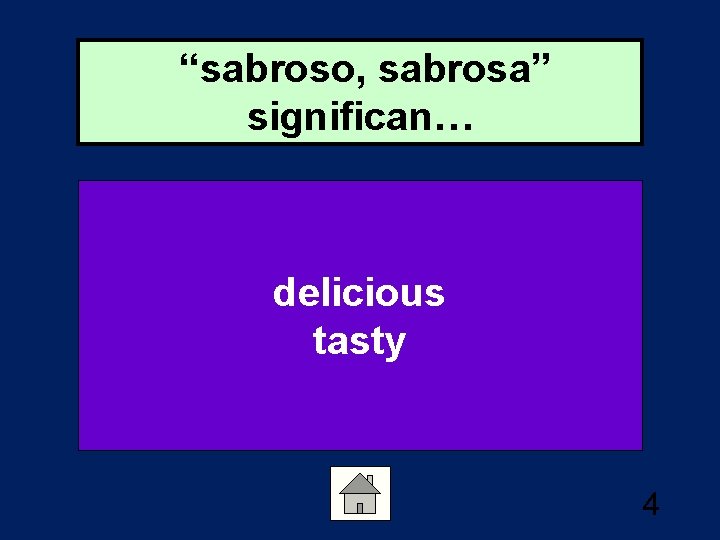 “sabroso, sabrosa” significan…

delicious
tasty

4